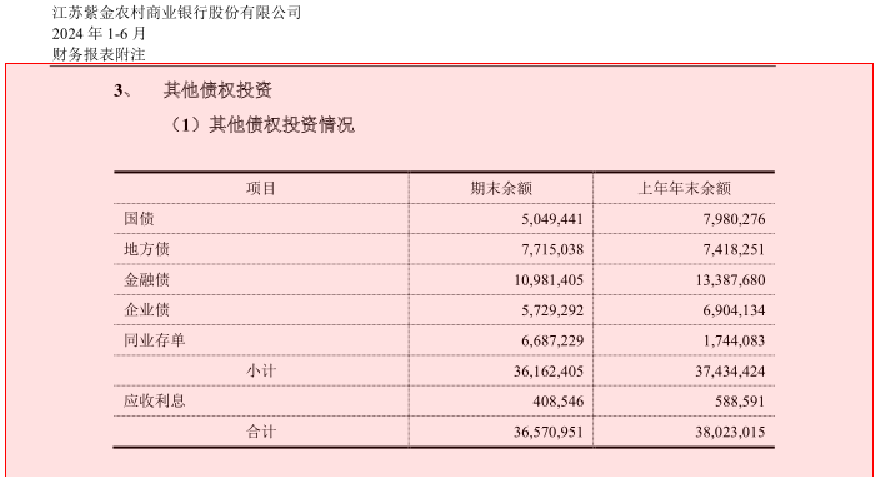 江苏紫金农村商业银行股份有限公司
2024 年 1-6 月
财务报表附注

3、 其他债权投资

（1）其他债权投资情况

| 项目 | 期末余额 | 上年年末余额 |
|---|---|---|
| 国债 | 5,049,441 | 7,980,276 |
| 地方债 | 7,715,038 | 7,418,251 |
| 金融债 | 10,981,405 | 13,387,680 |
| 企业债 | 5,729,292 | 6,904,134 |
| 同业存单 | 6,687,229 | 1,744,083 |
| 小计 | 36,162,405 | 37,434,424 |
| 应收利息 | 408,546 | 588,591 |
| 合计 | 36,570,951 | 38,023,015 |